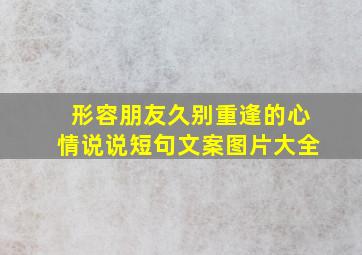 形容朋友久别重逢的心情说说短句文案图片大全